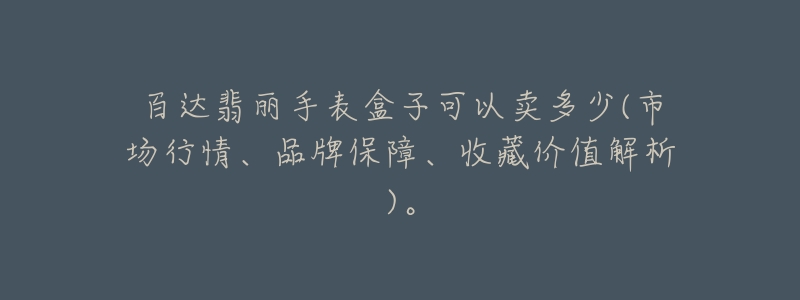 百达翡丽手表盒子可以卖多少(市场行情、品牌保障、收藏价值解析)。